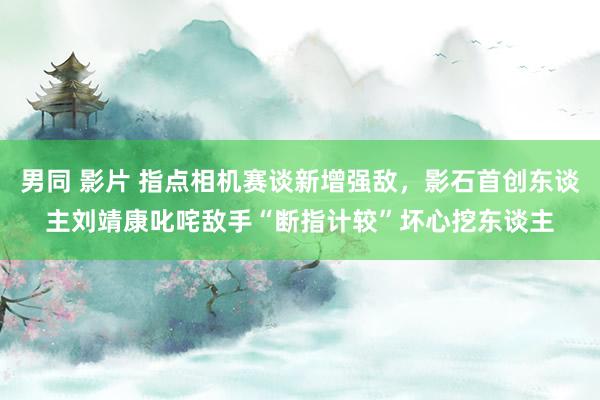 男同 影片 指点相机赛谈新增强敌，影石首创东谈主刘靖康叱咤敌手“断指计较”坏心挖东谈主